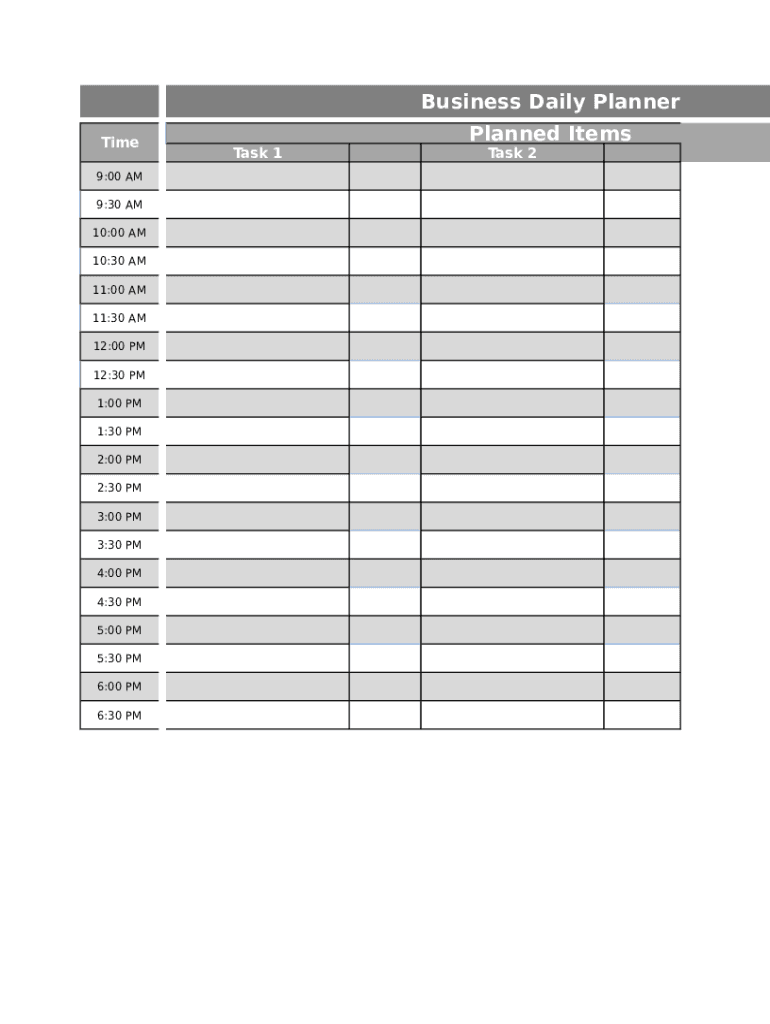 Business Daily Planner

Planned Items

| Time | Task 1 | | Task 2 | |
|---|---|---|---|---|
| 9:00 AM | | | | |
| 9:30 AM | | | | |
| 10:00 AM | | | | |
| 10:30 AM | | | | |
| 11:00 AM | | | | |
| 11:30 AM | | | | |
| 12:00 PM | | | | |
| 12:30 PM | | | | |
| 1:00 PM | | | | |
| 1:30 PM | | | | |
| 2:00 PM | | | | |
| 2:30 PM | | | | |
| 3:00 PM | | | | |
| 3:30 PM | | | | |
| 4:00 PM | | | | |
| 4:30 PM | | | | |
| 5:00 PM | | | | |
| 5:30 PM | | | | |
| 6:00 PM | | | | |
| 6:30 PM | | | | |